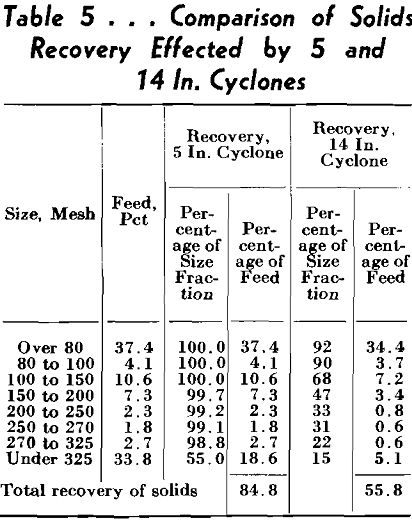 Table 5 . . . Comparison of Solids Recovery Effected by 5 and 14 In. Cyclones

| Size, Mesh | Feed, Pct | Recovery, 5 In. Cyclone: Percentage of Size Fraction | Recovery, 5 In. Cyclone: Percentage of Feed | Recovery, 14 In. Cyclone: Percentage of Size Fraction | Recovery, 14 In. Cyclone: Percentage of Feed |
|---|---|---|---|---|---|
| Over 80 | 37.4 | 100.0 | 37.4 | 92 | 34.4 |
| 80 to 100 | 4.1 | 100.0 | 4.1 | 90 | 3.7 |
| 100 to 150 | 10.6 | 100.0 | 10.6 | 68 | 7.2 |
| 150 to 200 | 7.3 | 99.7 | 7.3 | 47 | 3.4 |
| 200 to 250 | 2.3 | 99.2 | 2.3 | 33 | 0.8 |
| 250 to 270 | 1.8 | 99.1 | 1.8 | 31 | 0.6 |
| 270 to 325 | 2.7 | 98.8 | 2.7 | 22 | 0.6 |
| Under 325 | 33.8 | 55.0 | 18.6 | 15 | 5.1 |
| Total recovery of solids | | | 84.8 | | 55.8 |